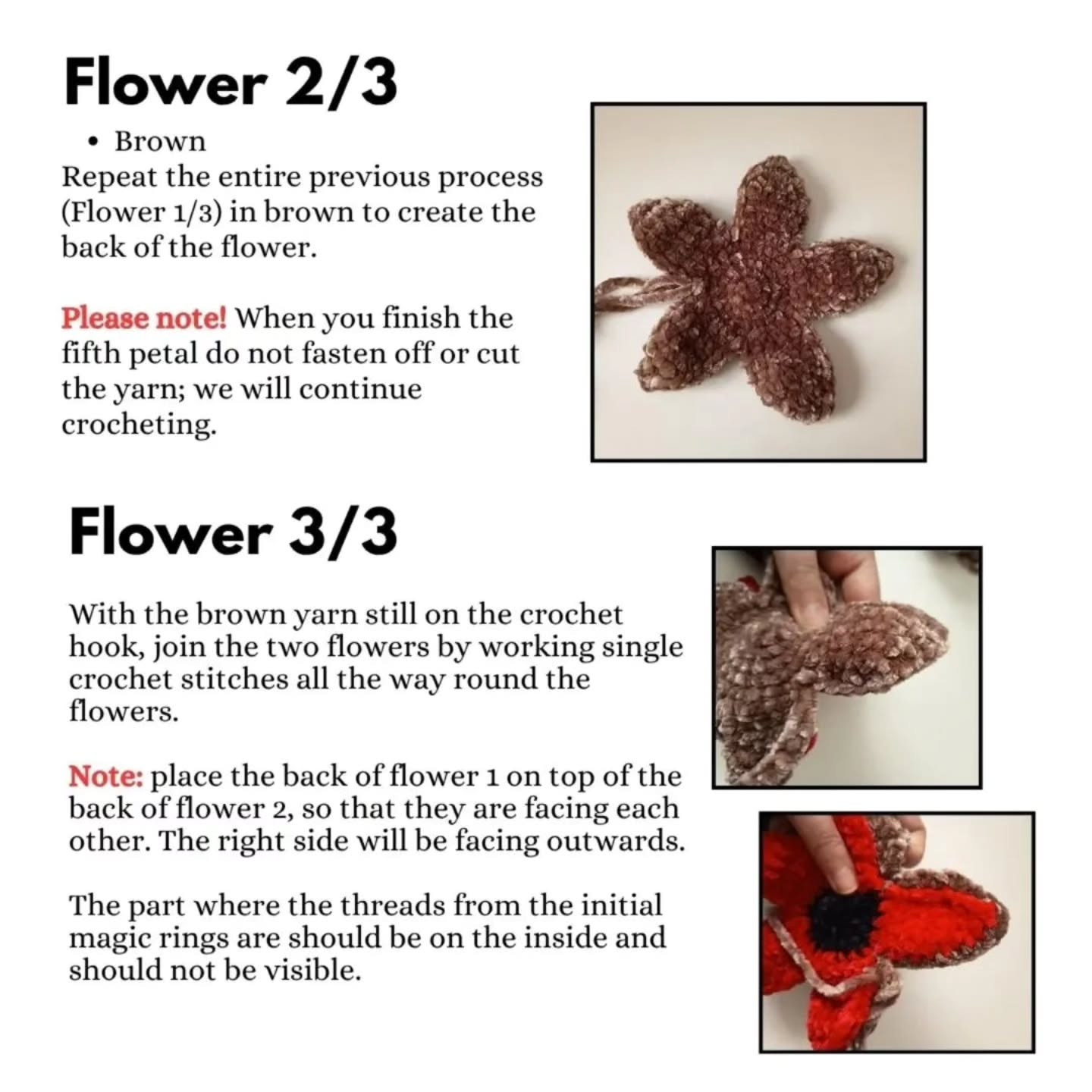 Flower 2/3

• Brown

Repeat the entire previous process (Flower 1/3) in brown to create the back of the flower.

Please note! When you finish the fifth petal do not fasten off or cut the yarn; we will continue crocheting.

Flower 3/3

With the brown yarn still on the crochet hook, join the two flowers by working single crochet stitches all the way round the flowers.

Note: place the back of flower 1 on top of the back of flower 2, so that they are facing each other. The right side will be facing outwards.

The part where the threads from the initial magic rings are should be on the inside and should not be visible.